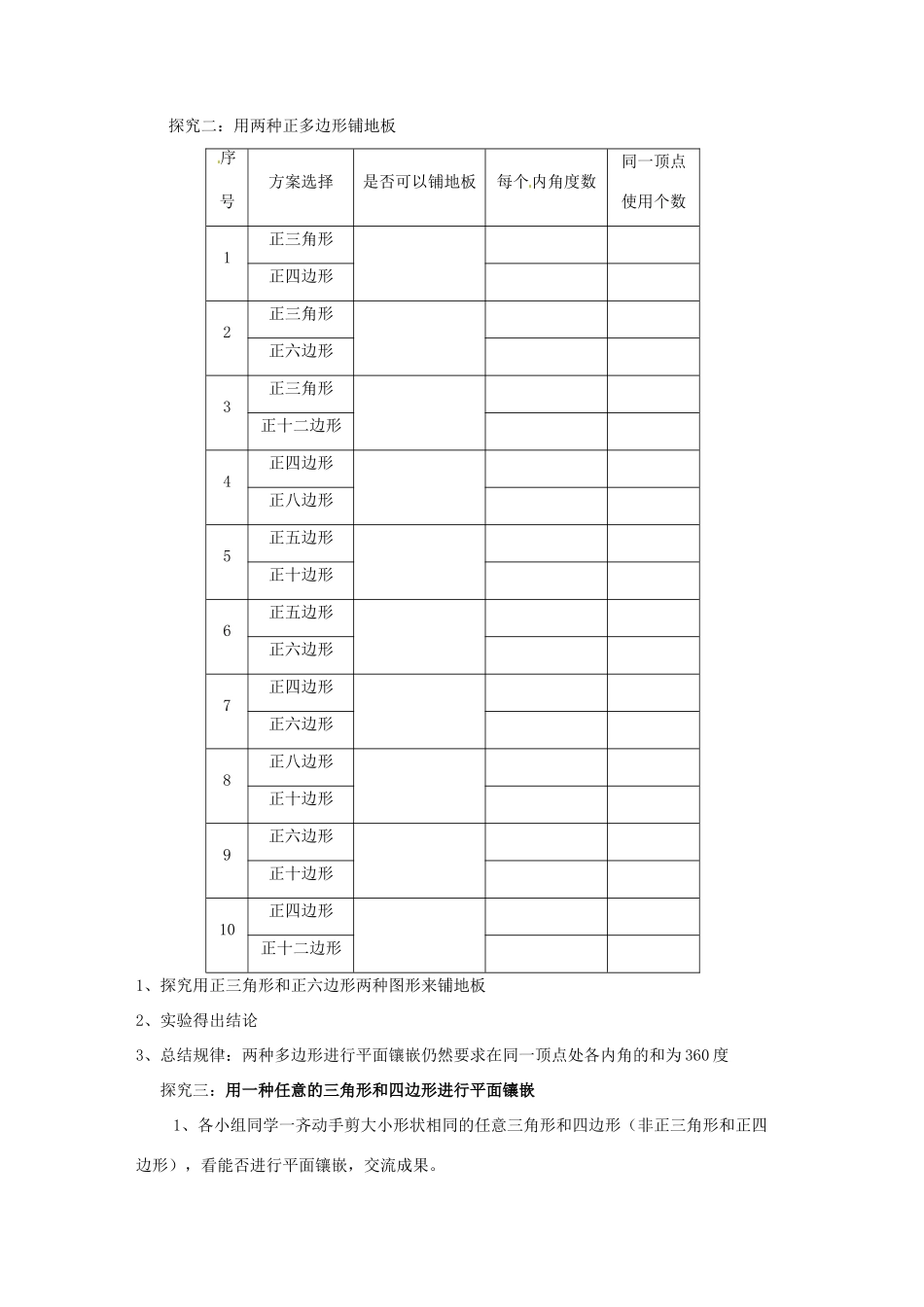 探究二：用两种正多边形铺地板

| 序号 | 方案选择 | 是否可以铺地板 | 每个内角度数 | 同一顶点使用个数 |
|---|---|---|---|---|
| 1 | 正三角形 | | | |
| | 正四边形 | | | |
| 2 | 正三角形 | | | |
| | 正六边形 | | | |
| 3 | 正三角形 | | | |
| | 正十二边形 | | | |
| 4 | 正四边形 | | | |
| | 正八边形 | | | |
| 5 | 正五边形 | | | |
| | 正十边形 | | | |
| 6 | 正五边形 | | | |
| | 正六边形 | | | |
| 7 | 正四边形 | | | |
| | 正六边形 | | | |
| 8 | 正八边形 | | | |
| | 正十边形 | | | |
| 9 | 正六边形 | | | |
| | 正十边形 | | | |
| 10 | 正四边形 | | | |
| | 正十二边形 | | | |

1、探究用正三角形和正六边形两种图形来铺地板

2、实验得出结论

3、总结规律：两种多边形进行平面镶嵌仍然要求在同一顶点处各内角的和为360度

探究三：用一种任意的三角形和四边形进行平面镶嵌

1、各小组同学一齐动手剪大小形状相同的任意三角形和四边形（非正三角形和正四边形），看能否进行平面镶嵌，交流成果。